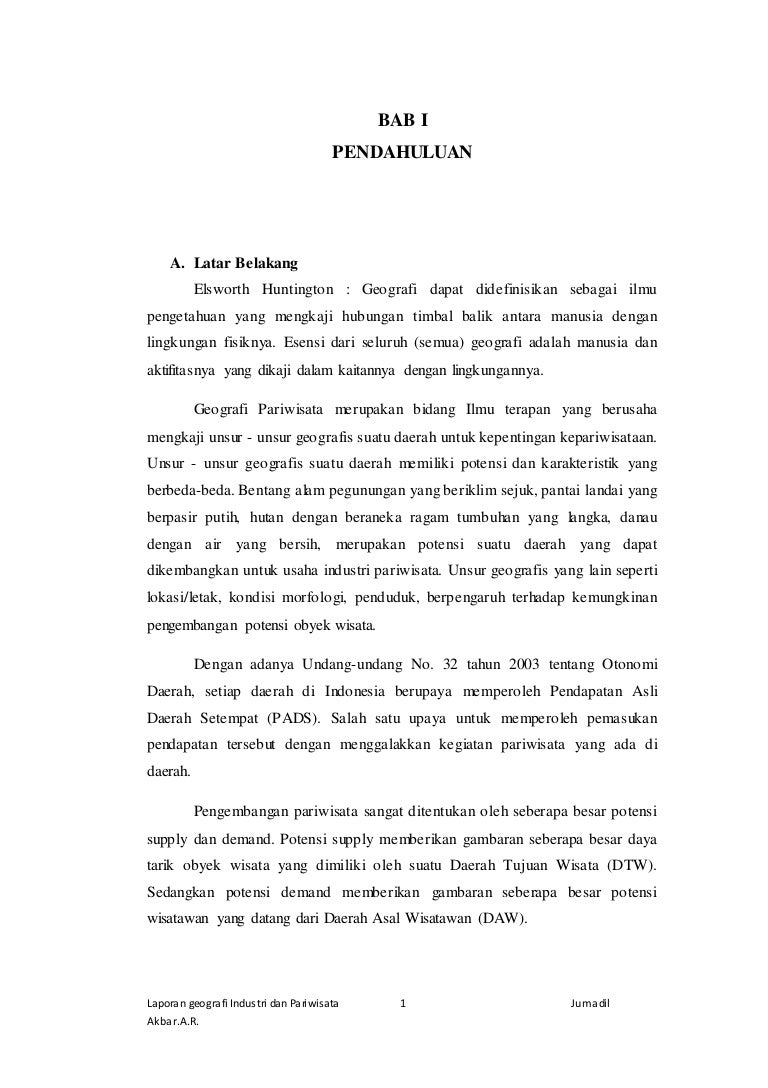 BAB I
PENDAHULUAN

A. Latar Belakang

Elsworth Huntington : Geografi dapat didefinisikan sebagai ilmu pengetahuan yang mengkaji hubungan timbal balik antara manusia dengan lingkungan fisiknya. Esensi dari seluruh (semua) geografi adalah manusia dan aktifitasnya yang dikaji dalam kaitannya dengan lingkungannya.

Geografi Pariwisata merupakan bidang Ilmu terapan yang berusaha mengkaji unsur - unsur geografis suatu daerah untuk kepentingan kepariwisataan. Unsur - unsur geografis suatu daerah memiliki potensi dan karakteristik yang berbeda-beda. Bentang alam pegunungan yang beriklim sejuk, pantai landai yang berpasir putih, hutan dengan beraneka ragam tumbuhan yang langka, danau dengan air yang bersih, merupakan potensi suatu daerah yang dapat dikembangkan untuk usaha industri pariwisata. Unsur geografis yang lain seperti lokasi/letak, kondisi morfologi, penduduk, berpengaruh terhadap kemungkinan pengembangan potensi obyek wisata.

Dengan adanya Undang-undang No. 32 tahun 2003 tentang Otonomi Daerah, setiap daerah di Indonesia berupaya memperoleh Pendapatan Asli Daerah Setempat (PADS). Salah satu upaya untuk memperoleh pemasukan pendapatan tersebut dengan menggalakkan kegiatan pariwisata yang ada di daerah.

Pengembangan pariwisata sangat ditentukan oleh seberapa besar potensi supply dan demand. Potensi supply memberikan gambaran seberapa besar daya tarik obyek wisata yang dimiliki oleh suatu Daerah Tujuan Wisata (DTW). Sedangkan potensi demand memberikan gambaran seberapa besar potensi wisatawan yang datang dari Daerah Asal Wisatawan (DAW).

Laporan geografi Industri dan Pariwisata 1 Jumadil Akbar.A.R.